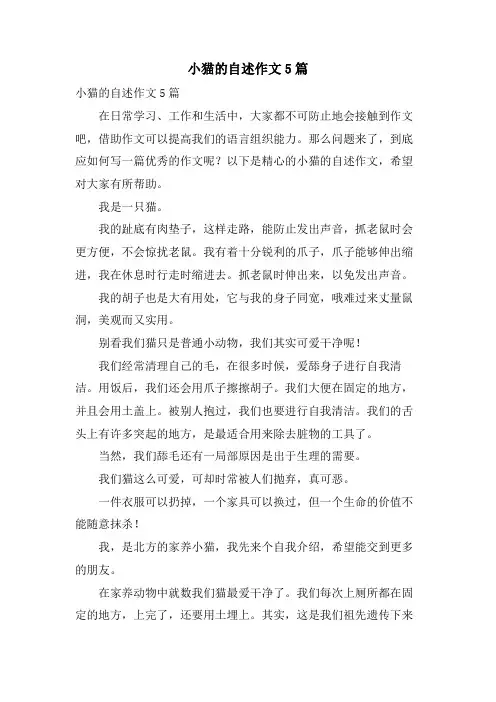 小猫的自述作文5篇

小猫的自述作文5篇

在日常学习、工作和生活中，大家都不可防止地会接触到作文吧，借助作文可以提高我们的语言组织能力。那么问题来了，到底应如何写一篇优秀的作文呢？以下是精心的小猫的自述作文，希望对大家有所帮助。

我是一只猫。

我的趾底有肉垫子，这样走路，能防止发出声音，抓老鼠时会更方便，不会惊扰老鼠。我有着十分锐利的爪子，爪子能够伸出缩进，我在休息时行走时缩进去。抓老鼠时伸出来，以免发出声音。

我的胡子也是大有用处，它与我的身子同宽，哦难过来丈量鼠洞，美观而又实用。

别看我们猫只是普通小动物，我们其实可爱干净呢！

我们经常清理自己的毛，在很多时候，爱舔身子进行自我清洁。用饭后，我们还会用爪子擦擦胡子。我们大便在固定的地方，并且会用土盖上。被别人抱过，我们也要进行自我清洁。我们的舌头上有许多突起的地方，是最适合用来除去脏物的工具了。

当然，我们舔毛还有一局部原因是出于生理的需要。

我们猫这么可爱，可却时常被人们抛弃，真可恶。

一件衣服可以扔掉，一个家具可以换过，但一个生命的价值不能随意抹杀！

我，是北方的家养小猫，我先来个自我介绍，希望能交到更多的朋友。

在家养动物中就数我们猫最爱干净了。我们每次上厕所都在固定的地方，上完了，还要用土埋上。其实，这是我们祖先遗传下来